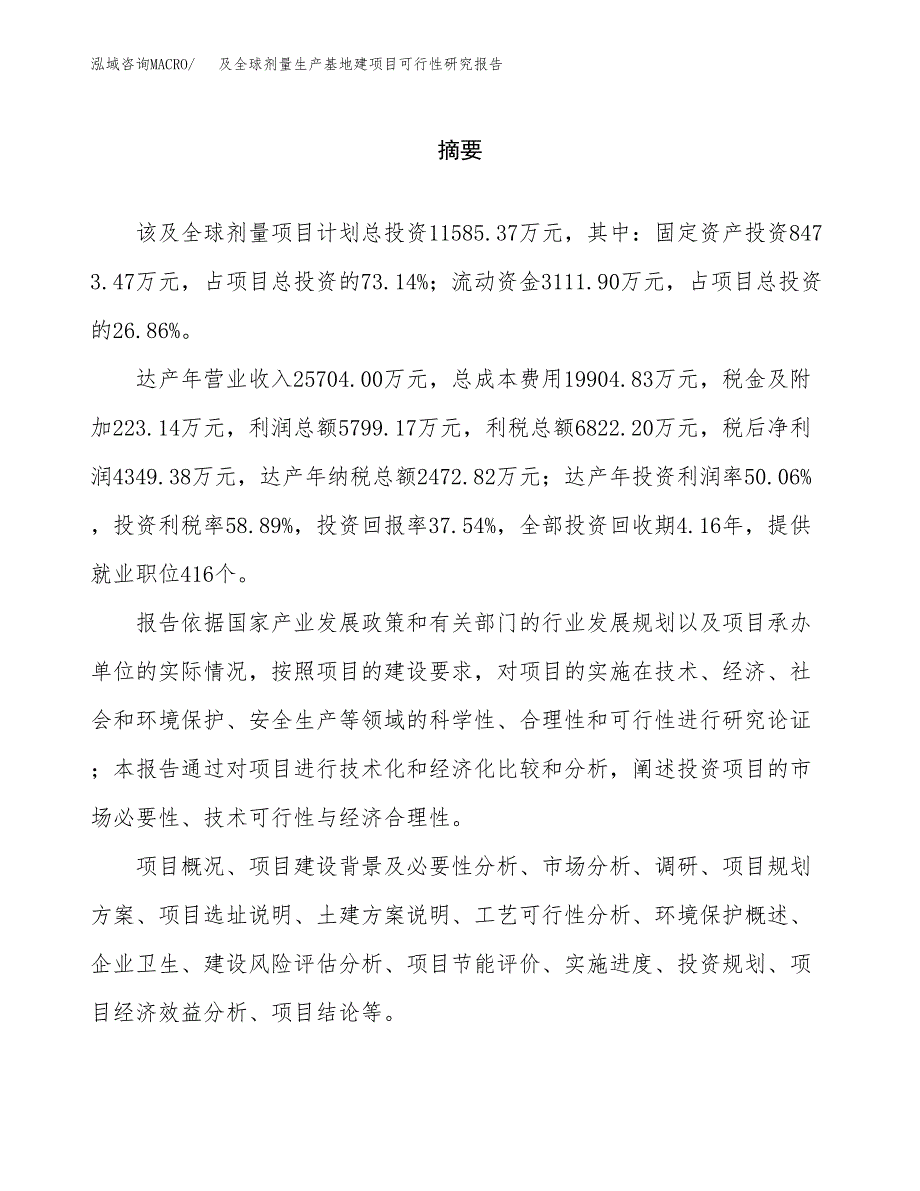 泓域咨询MACRO/ 及全球剂量生产基地建项目可行性研究报告

摘要

该及全球剂量项目计划总投资11585.37万元，其中：固定资产投资8473.47万元，占项目总投资的73.14%；流动资金3111.90万元，占项目总投资的26.86%。

达产年营业收入25704.00万元，总成本费用19904.83万元，税金及附加223.14万元，利润总额5799.17万元，利税总额6822.20万元，税后净利润4349.38万元，达产年纳税总额2472.82万元；达产年投资利润率50.06%，投资利税率58.89%，投资回报率37.54%，全部投资回收期4.16年，提供就业职位416个。

报告依据国家产业发展政策和有关部门的行业发展规划以及项目承办单位的实际情况，按照项目的建设要求，对项目的实施在技术、经济、社会和环境保护、安全生产等领域的科学性、合理性和可行性进行研究论证；本报告通过对项目进行技术化和经济化比较和分析，阐述投资项目的市场必要性、技术可行性与经济合理性。

项目概况、项目建设背景及必要性分析、市场分析、调研、项目规划方案、项目选址说明、土建方案说明、工艺可行性分析、环境保护概述、企业卫生、建设风险评估分析、项目节能评价、实施进度、投资规划、项目经济效益分析、项目结论等。